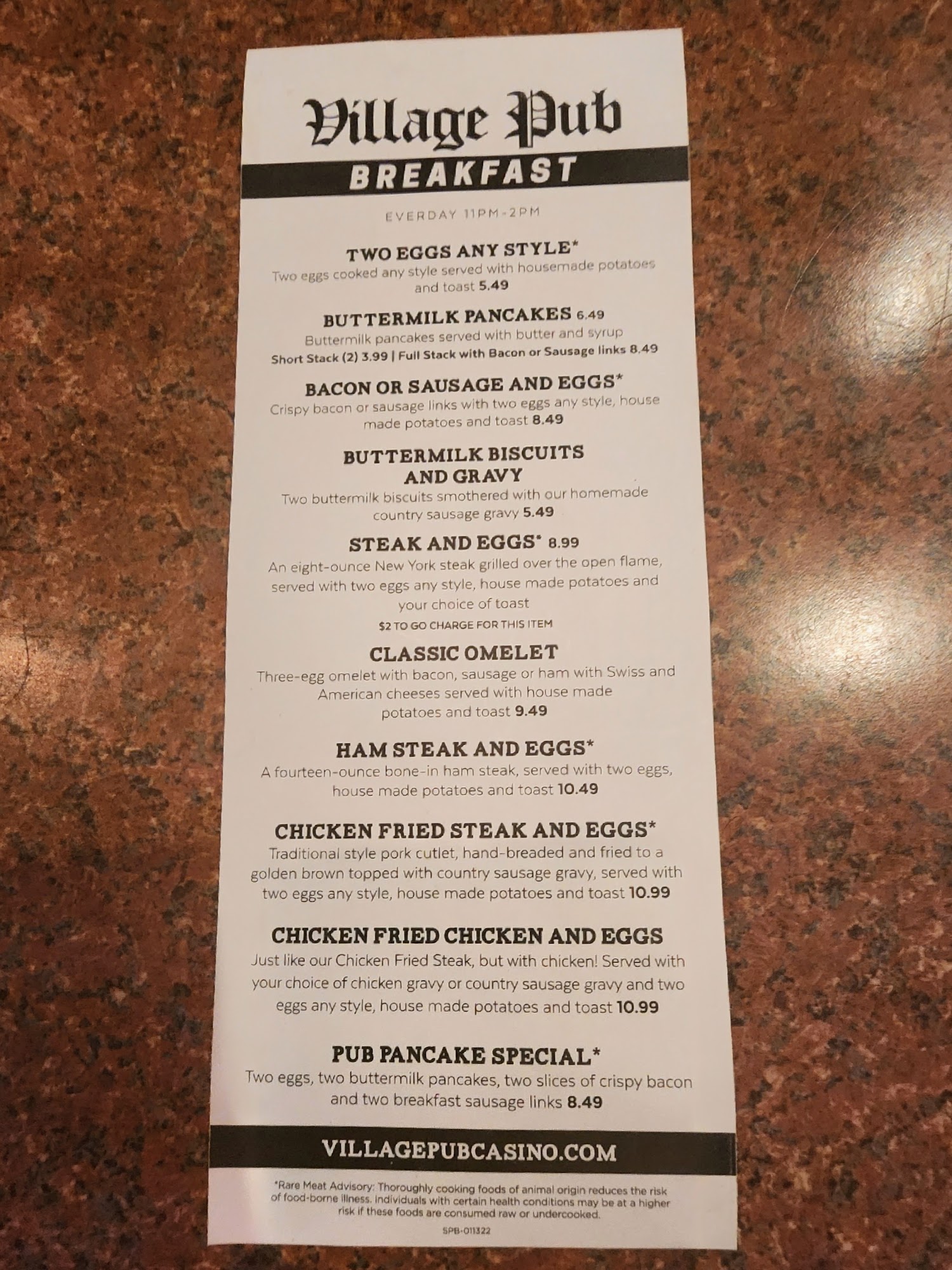 Village Pub

BREAKFAST

EVERDAY 11PM-2PM

TWO EGGS ANY STYLE*
Two eggs cooked any style served with housemade potatoes and toast 5.49

BUTTERMILK PANCAKES 6.49
Buttermilk pancakes served with butter and syrup
Short Stack (2) 3.99 | Full Stack with Bacon or Sausage links 8.49

BACON OR SAUSAGE AND EGGS*
Crispy bacon or sausage links with two eggs any style, house made potatoes and toast 8.49

BUTTERMILK BISCUITS AND GRAVY
Two buttermilk biscuits smothered with our homemade country sausage gravy 5.49

STEAK AND EGGS* 8.99
An eight-ounce New York steak grilled over the open flame, served with two eggs any style, house made potatoes and your choice of toast
$2 TO GO CHARGE FOR THIS ITEM

CLASSIC OMELET
Three-egg omelet with bacon, sausage or ham with Swiss and American cheeses served with house made potatoes and toast 9.49

HAM STEAK AND EGGS*
A fourteen-ounce bone-in ham steak, served with two eggs, house made potatoes and toast 10.49

CHICKEN FRIED STEAK AND EGGS*
Traditional style pork cutlet, hand-breaded and fried to a golden brown topped with country sausage gravy, served with two eggs any style, house made potatoes and toast 10.99

CHICKEN FRIED CHICKEN AND EGGS
Just like our Chicken Fried Steak, but with chicken! Served with your choice of chicken gravy or country sausage gravy and two eggs any style, house made potatoes and toast 10.99

PUB PANCAKE SPECIAL*
Two eggs, two buttermilk pancakes, two slices of crispy bacon and two breakfast sausage links 8.49

VILLAGEPUBCASINO.COM

*Rare Meat Advisory: Thoroughly cooking foods of animal origin reduces the risk of food-borne illness. Individuals with certain health conditions may be at a higher risk if these foods are consumed raw or undercooked.

SPB-011322